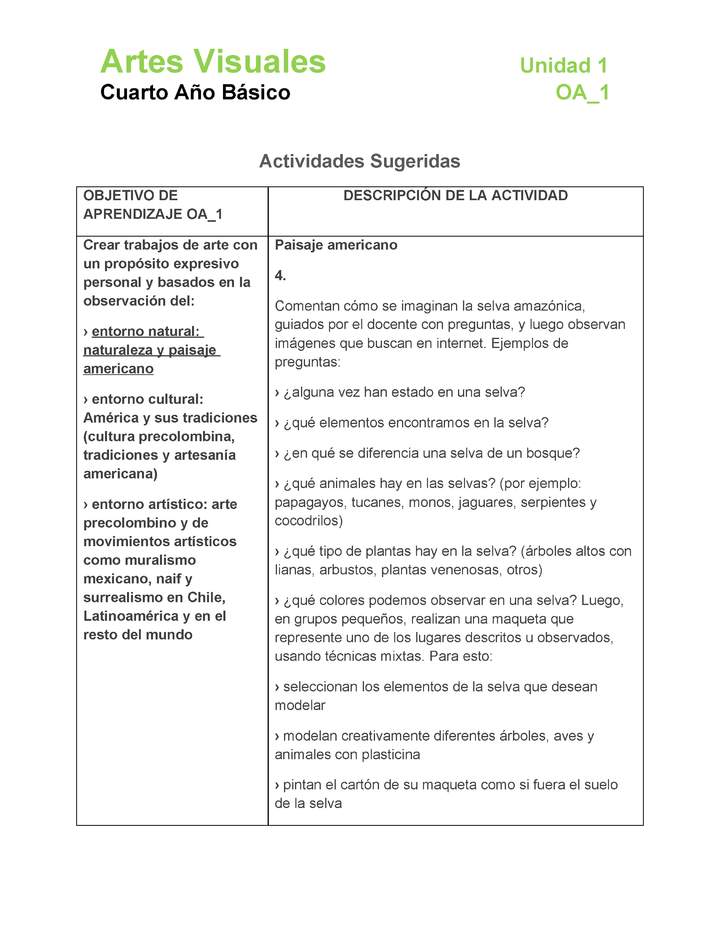 Artes Visuales
Cuarto Año Básico

Unidad 1
OA_1

Actividades Sugeridas

| OBJETIVO DE APRENDIZAJE OA_1 | DESCRIPCIÓN DE LA ACTIVIDAD |
|---|---|
| Crear trabajos de arte con un propósito expresivo personal y basados en la observación del: › entorno natural: naturaleza y paisaje americano › entorno cultural: América y sus tradiciones (cultura precolombina, tradiciones y artesanía americana) › entorno artístico: arte precolombino y de movimientos artísticos como muralismo mexicano, naif y surrealismo en Chile, Latinoamérica y en el resto del mundo | Paisaje americano 4. Comentan cómo se imaginan la selva amazónica, guiados por el docente con preguntas, y luego observan imágenes que buscan en internet. Ejemplos de preguntas: › ¿alguna vez han estado en una selva? › ¿qué elementos encontramos en la selva? › ¿en qué se diferencia una selva de un bosque? › ¿qué animales hay en las selvas? (por ejemplo: papagayos, tucanes, monos, jaguares, serpientes y cocodrilos) › ¿qué tipo de plantas hay en la selva? (árboles altos con lianas, arbustos, plantas venenosas, otros) › ¿qué colores podemos observar en una selva? Luego, en grupos pequeños, realizan una maqueta que represente uno de los lugares descritos u observados, usando técnicas mixtas. Para esto: › seleccionan los elementos de la selva que desean modelar › modelan creativamente diferentes árboles, aves y animales con plasticina › pintan el cartón de su maqueta como si fuera el suelo de la selva |